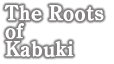 The Roots
of
Kabuki